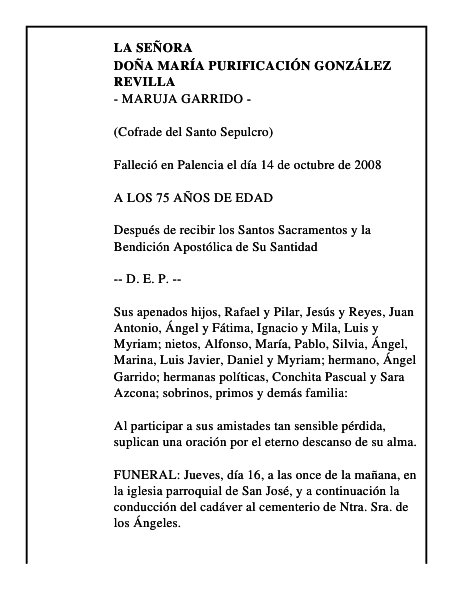 LA SEÑORA
DOÑA MARÍA PURIFICACIÓN GONZÁLEZ REVILLA
- MARUJA GARRIDO -

(Cofrade del Santo Sepulcro)

Falleció en Palencia el día 14 de octubre de 2008

A LOS 75 AÑOS DE EDAD

Después de recibir los Santos Sacramentos y la Bendición Apostólica de Su Santidad

-- D. E. P. --

Sus apenados hijos, Rafael y Pilar, Jesús y Reyes, Juan Antonio, Ángel y Fátima, Ignacio y Mila, Luis y Myriam; nietos, Alfonso, María, Pablo, Silvia, Ángel, Marina, Luis Javier, Daniel y Myriam; hermano, Ángel Garrido; hermanas políticas, Conchita Pascual y Sara Azcona; sobrinos, primos y demás familia:

Al participar a sus amistades tan sensible pérdida, suplican una oración por el eterno descanso de su alma.

FUNERAL: Jueves, día 16, a las once de la mañana, en la iglesia parroquial de San José, y a continuación la conducción del cadáver al cementerio de Ntra. Sra. de los Ángeles.